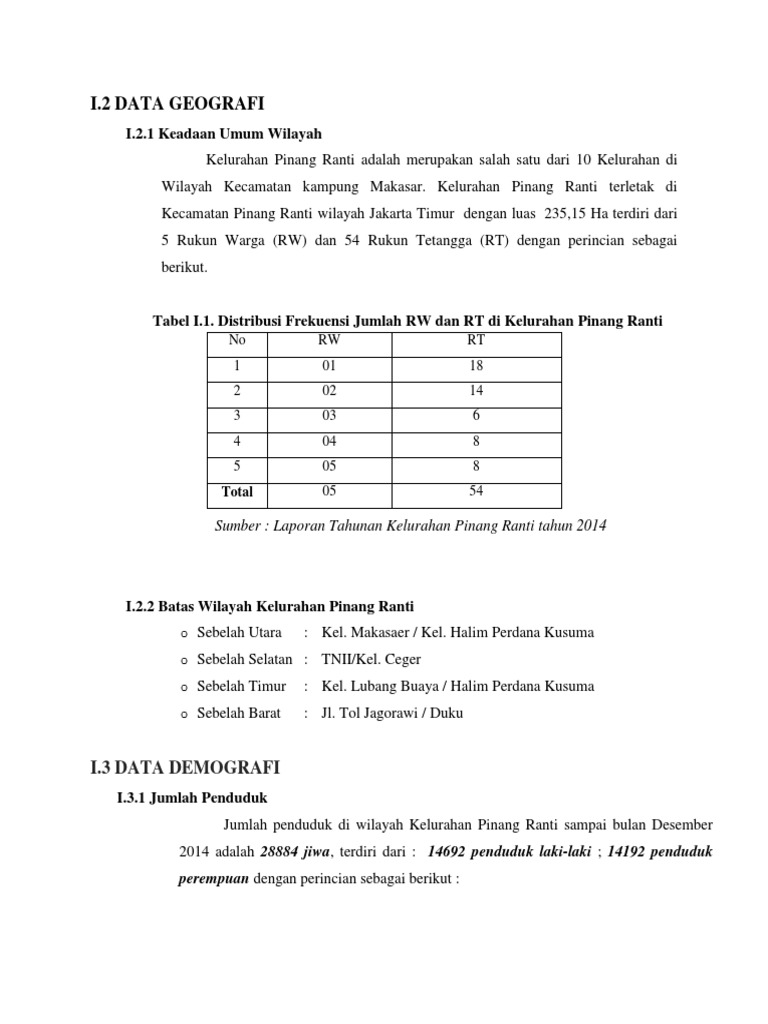 I.2 DATA GEOGRAFI

I.2.1 Keadaan Umum Wilayah

Kelurahan Pinang Ranti adalah merupakan salah satu dari 10 Kelurahan di Wilayah Kecamatan kampung Makasar. Kelurahan Pinang Ranti terletak di Kecamatan Pinang Ranti wilayah Jakarta Timur dengan luas 235,15 Ha terdiri dari 5 Rukun Warga (RW) dan 54 Rukun Tetangga (RT) dengan perincian sebagai berikut.

Tabel I.1. Distribusi Frekuensi Jumlah RW dan RT di Kelurahan Pinang Ranti

| No | RW | RT |
|---|---|---|
| 1 | 01 | 18 |
| 2 | 02 | 14 |
| 3 | 03 | 6 |
| 4 | 04 | 8 |
| 5 | 05 | 8 |
| Total | 05 | 54 |

Sumber : Laporan Tahunan Kelurahan Pinang Ranti tahun 2014

I.2.2 Batas Wilayah Kelurahan Pinang Ranti

o Sebelah Utara : Kel. Makasaer / Kel. Halim Perdana Kusuma
o Sebelah Selatan : TNII/Kel. Ceger
o Sebelah Timur : Kel. Lubang Buaya / Halim Perdana Kusuma
o Sebelah Barat : Jl. Tol Jagorawi / Duku

I.3 DATA DEMOGRAFI

I.3.1 Jumlah Penduduk

Jumlah penduduk di wilayah Kelurahan Pinang Ranti sampai bulan Desember 2014 adalah 28884 jiwa, terdiri dari : 14692 penduduk laki-laki ; 14192 penduduk perempuan dengan perincian sebagai berikut :